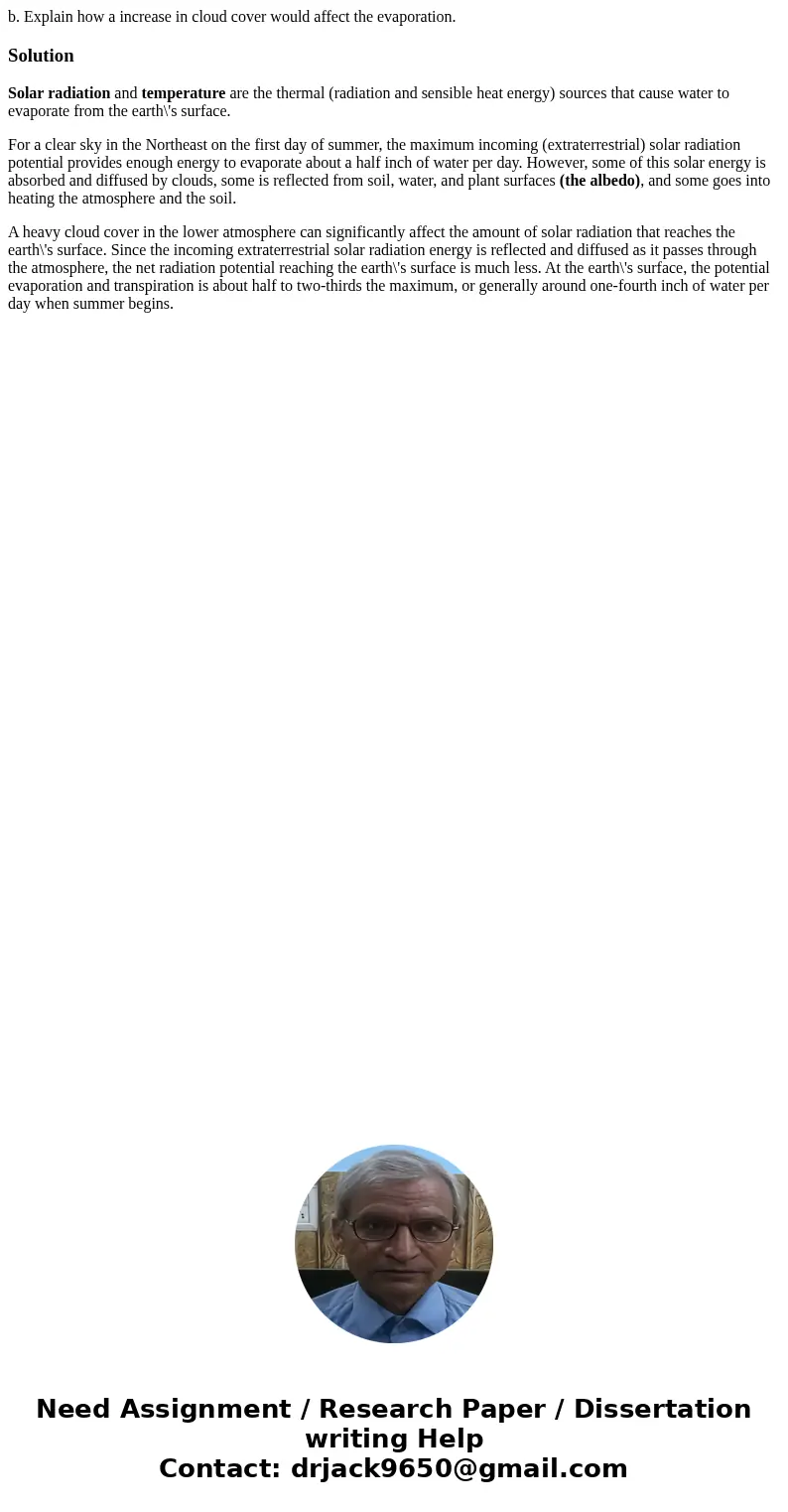 b. Explain how a increase in cloud cover would affect the evaporation.

Solution

Solar radiation and temperature are the thermal (radiation and sensible heat energy) sources that cause water to evaporate from the earth\'s surface.

For a clear sky in the Northeast on the first day of summer, the maximum incoming (extraterrestrial) solar radiation potential provides enough energy to evaporate about a half inch of water per day. However, some of this solar energy is absorbed and diffused by clouds, some is reflected from soil, water, and plant surfaces (the albedo), and some goes into heating the atmosphere and the soil.

A heavy cloud cover in the lower atmosphere can significantly affect the amount of solar radiation that reaches the earth\'s surface. Since the incoming extraterrestrial solar radiation energy is reflected and diffused as it passes through the atmosphere, the net radiation potential reaching the earth\'s surface is much less. At the earth\'s surface, the potential evaporation and transpiration is about half to two-thirds the maximum, or generally around one-fourth inch of water per day when summer begins.

Need Assignment / Research Paper / Dissertation writing Help
Contact: drjack9650@gmail.com